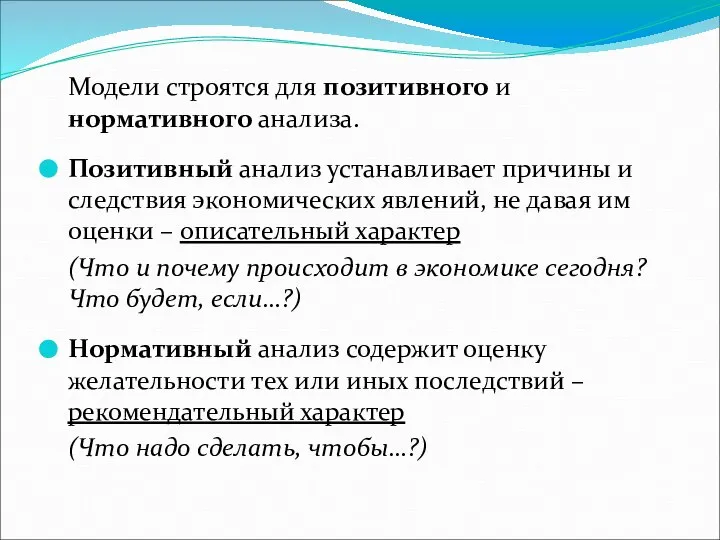 Модели строятся для позитивного и нормативного анализа.

Позитивный анализ устанавливает причины и следствия экономических явлений, не давая им оценки – описательный характер

(Что и почему происходит в экономике сегодня? Что будет, если…?)

Нормативный анализ содержит оценку желательности тех или иных последствий – рекомендательный характер

(Что надо сделать, чтобы…?)